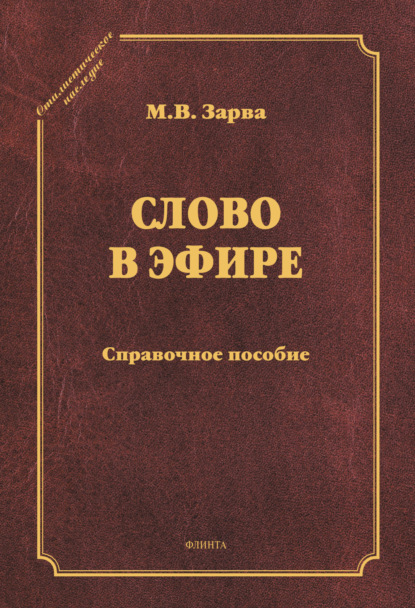 Стилистическое наследие

М.В. Зарва

СЛОВО
В ЭФИРЕ

Справочное пособие

ФЛИНТА